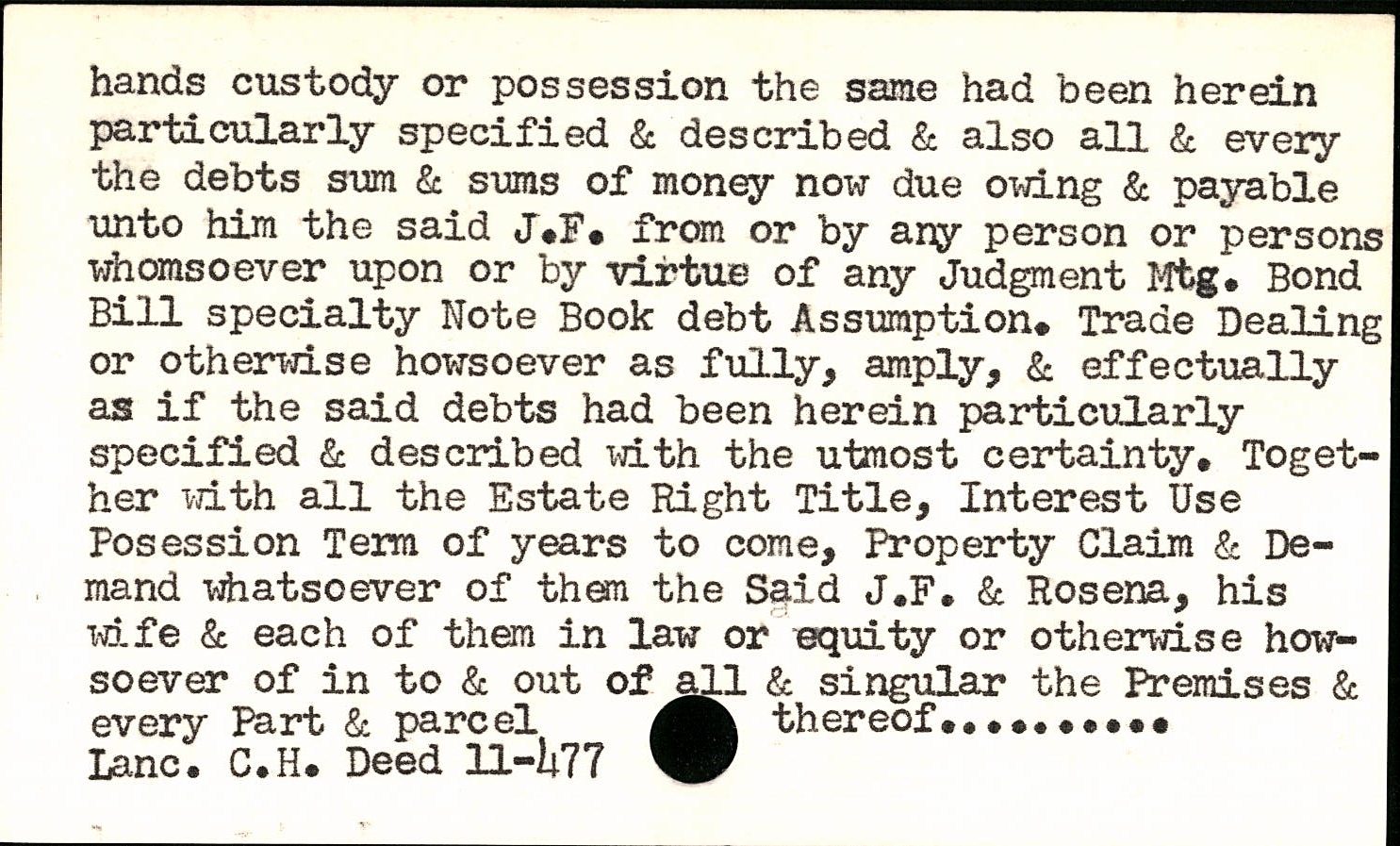 hands custody or possession the same had been herein particularly specified & described & also all & every the debts sum & sums of money now due owing & payable unto him the said J.F. from or by any person or persons whomsoever upon or by virtue of any Judgment Mtg. Bond Bill specialty Note Book debt Assumption. Trade Dealing or otherwise howsoever as fully, amply, & effectually as if the said debts had been herein particularly specified & described with the utmost certainty. Together with all the Estate Right Title, Interest Use Posession Term of years to come, Property Claim & Demand whatsoever of them the Said J.F. & Rosena, his wife & each of them in law or equity or otherwise howsoever of in to & out of all & singular the Premises & every Part & parcel thereof..........
Lanc. C.H. Deed 11-477